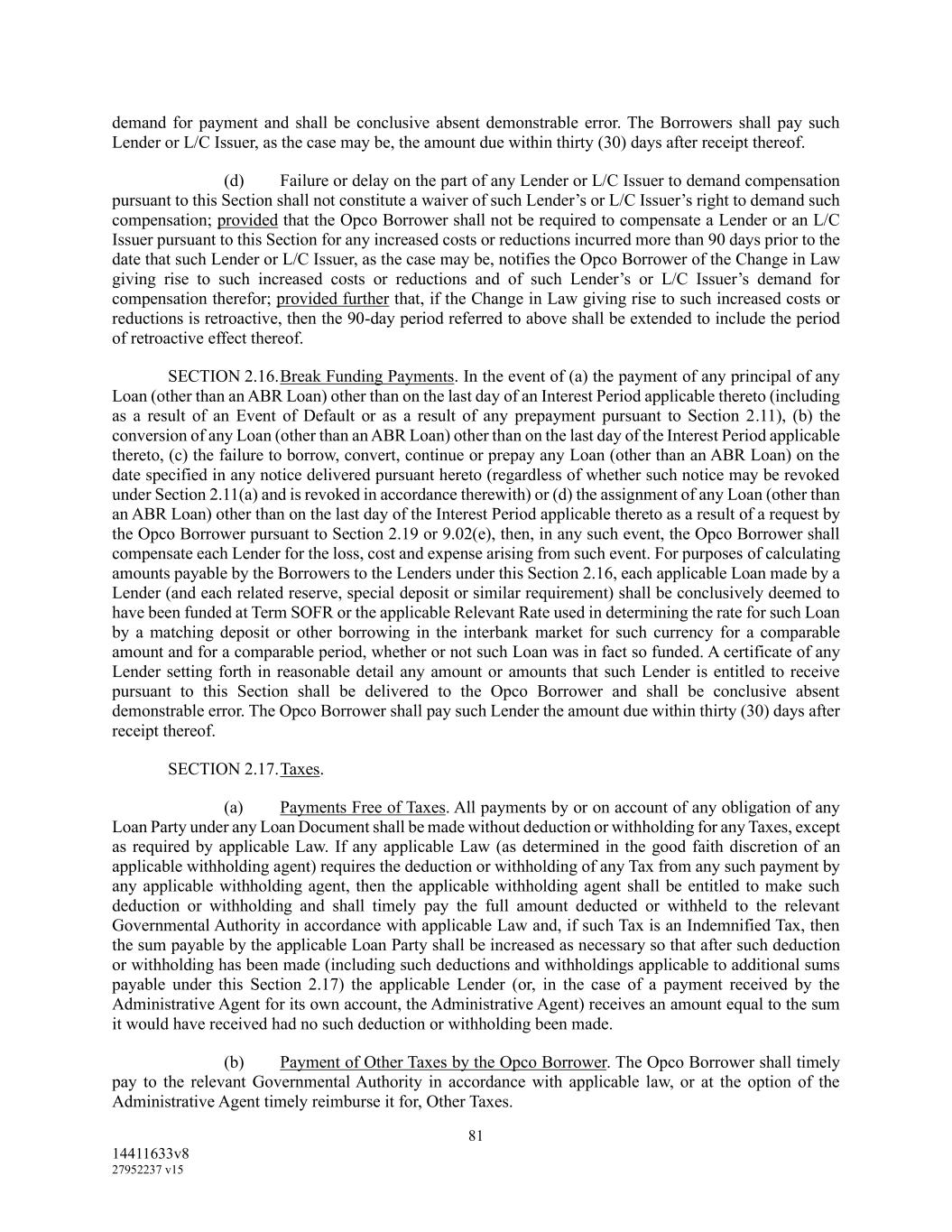 demand for payment and shall be conclusive absent demonstrable error. The Borrowers shall pay such Lender or L/C Issuer, as the case may be, the amount due within thirty (30) days after receipt thereof.

(d) Failure or delay on the part of any Lender or L/C Issuer to demand compensation pursuant to this Section shall not constitute a waiver of such Lender's or L/C Issuer's right to demand such compensation; provided that the Opco Borrower shall not be required to compensate a Lender or an L/C Issuer pursuant to this Section for any increased costs or reductions incurred more than 90 days prior to the date that such Lender or L/C Issuer, as the case may be, notifies the Opco Borrower of the Change in Law giving rise to such increased costs or reductions and of such Lender's or L/C Issuer's demand for compensation therefor; provided further that, if the Change in Law giving rise to such increased costs or reductions is retroactive, then the 90-day period referred to above shall be extended to include the period of retroactive effect thereof.

SECTION 2.16. Break Funding Payments. In the event of (a) the payment of any principal of any Loan (other than an ABR Loan) other than on the last day of an Interest Period applicable thereto (including as a result of an Event of Default or as a result of any prepayment pursuant to Section 2.11), (b) the conversion of any Loan (other than an ABR Loan) other than on the last day of the Interest Period applicable thereto, (c) the failure to borrow, convert, continue or prepay any Loan (other than an ABR Loan) on the date specified in any notice delivered pursuant hereto (regardless of whether such notice may be revoked under Section 2.11(a) and is revoked in accordance therewith) or (d) the assignment of any Loan (other than an ABR Loan) other than on the last day of the Interest Period applicable thereto as a result of a request by the Opco Borrower pursuant to Section 2.19 or 9.02(e), then, in any such event, the Opco Borrower shall compensate each Lender for the loss, cost and expense arising from such event. For purposes of calculating amounts payable by the Borrowers to the Lenders under this Section 2.16, each applicable Loan made by a Lender (and each related reserve, special deposit or similar requirement) shall be conclusively deemed to have been funded at Term SOFR or the applicable Relevant Rate used in determining the rate for such Loan by a matching deposit or other borrowing in the interbank market for such currency for a comparable amount and for a comparable period, whether or not such Loan was in fact so funded. A certificate of any Lender setting forth in reasonable detail any amount or amounts that such Lender is entitled to receive pursuant to this Section shall be delivered to the Opco Borrower and shall be conclusive absent demonstrable error. The Opco Borrower shall pay such Lender the amount due within thirty (30) days after receipt thereof.

SECTION 2.17. Taxes.

(a) Payments Free of Taxes. All payments by or on account of any obligation of any Loan Party under any Loan Document shall be made without deduction or withholding for any Taxes, except as required by applicable Law. If any applicable Law (as determined in the good faith discretion of an applicable withholding agent) requires the deduction or withholding of any Tax from any such payment by any applicable withholding agent, then the applicable withholding agent shall be entitled to make such deduction or withholding and shall timely pay the full amount deducted or withheld to the relevant Governmental Authority in accordance with applicable Law and, if such Tax is an Indemnified Tax, then the sum payable by the applicable Loan Party shall be increased as necessary so that after such deduction or withholding has been made (including such deductions and withholdings applicable to additional sums payable under this Section 2.17) the applicable Lender (or, in the case of a payment received by the Administrative Agent for its own account, the Administrative Agent) receives an amount equal to the sum it would have received had no such deduction or withholding been made.

(b) Payment of Other Taxes by the Opco Borrower. The Opco Borrower shall timely pay to the relevant Governmental Authority in accordance with applicable law, or at the option of the Administrative Agent timely reimburse it for, Other Taxes.

81

14411633v8
27952237 v15